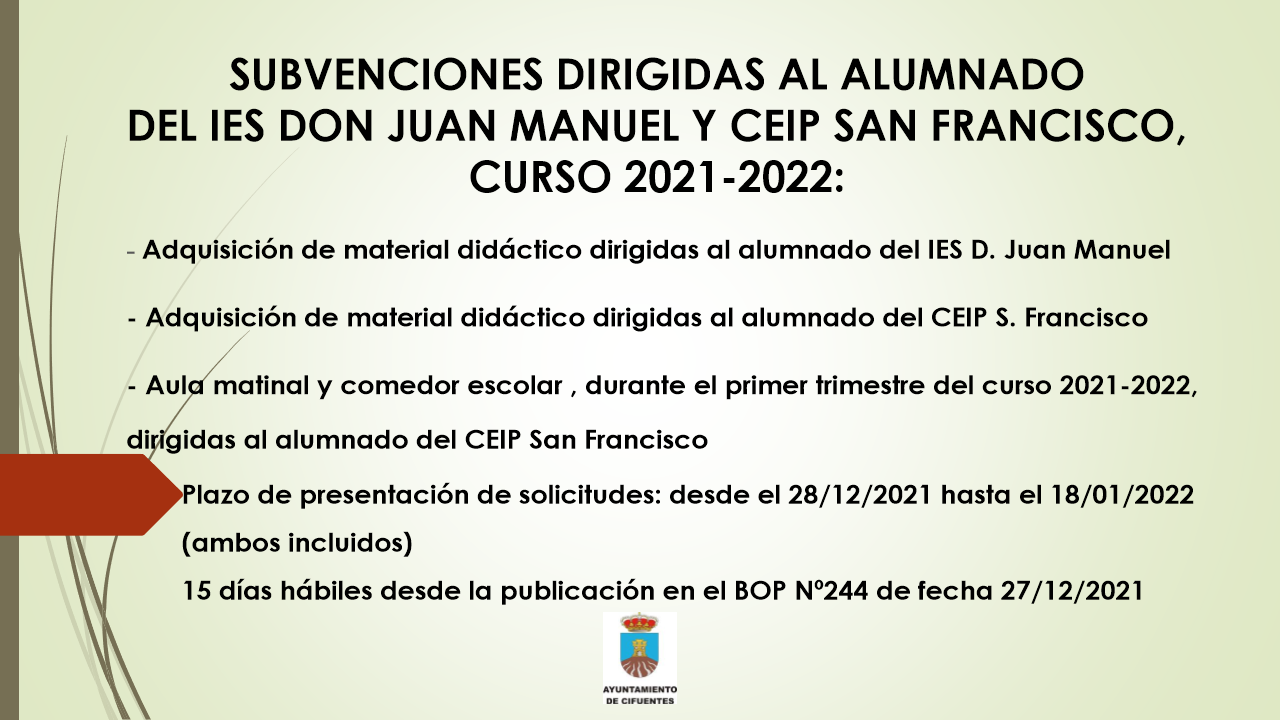 SUBVENCIONES DIRIGIDAS AL ALUMNADO
DEL IES DON JUAN MANUEL Y CEIP SAN FRANCISCO,
CURSO 2021-2022:

- Adquisición de material didáctico dirigidas al alumnado del IES D. Juan Manuel

- Adquisición de material didáctico dirigidas al alumnado del CEIP S. Francisco

- Aula matinal y comedor escolar , durante el primer trimestre del curso 2021-2022, dirigidas al alumnado del CEIP San Francisco

Plazo de presentación de solicitudes: desde el 28/12/2021 hasta el 18/01/2022 (ambos incluidos)
15 días hábiles desde la publicación en el BOP Nº244 de fecha 27/12/2021

AYUNTAMIENTO
DE CIFUENTES